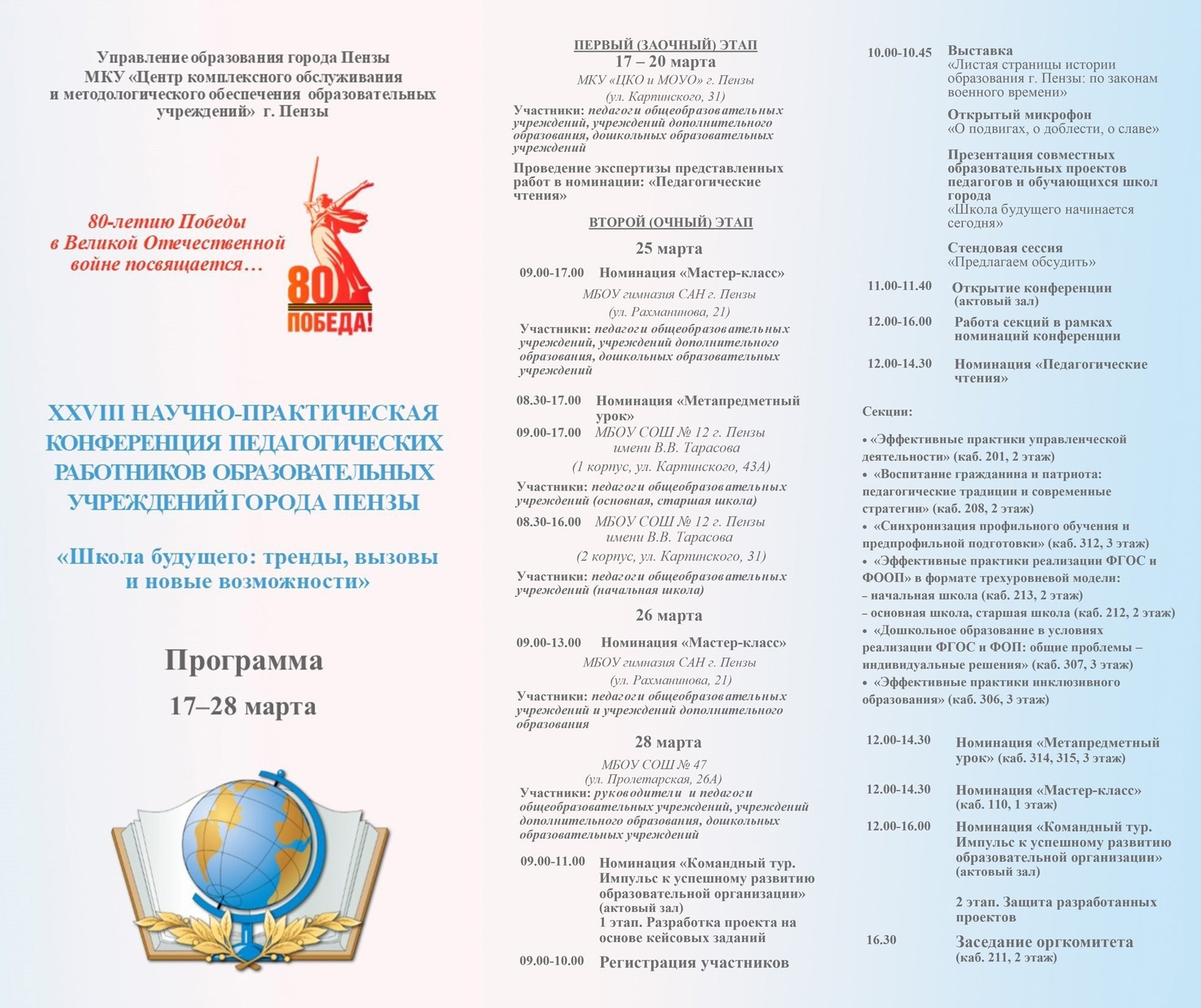 Управление образования города Пензы
МКУ «Центр комплексного обслуживания и методологического обеспечения образовательных учреждений» г. Пензы

80-летию Победы в Великой Отечественной войне посвящается…

80
ПОБЕДА!

XXVIII НАУЧНО-ПРАКТИЧЕСКАЯ КОНФЕРЕНЦИЯ ПЕДАГОГИЧЕСКИХ РАБОТНИКОВ ОБРАЗОВАТЕЛЬНЫХ УЧРЕЖДЕНИЙ ГОРОДА ПЕНЗЫ

«Школа будущего: тренды, вызовы и новые возможности»

Программа
17–28 марта

ПЕРВЫЙ (ЗАОЧНЫЙ) ЭТАП
17 – 20 марта
МКУ «ЦКО и МОУО» г. Пензы
(ул. Карпинского, 31)
Участники: педагоги общеобразовательных учреждений, учреждений дополнительного образования, дошкольных образовательных учреждений

Проведение экспертизы представленных работ в номинации: «Педагогические чтения»

ВТОРОЙ (ОЧНЫЙ) ЭТАП
25 марта
09.00-17.00 Номинация «Мастер-класс»
МБОУ гимназия САН г. Пензы
(ул. Рахманинова, 21)
Участники: педагоги общеобразовательных учреждений, учреждений дополнительного образования, дошкольных образовательных учреждений

08.30-17.00 Номинация «Метапредметный урок»
09.00-17.00 МБОУ СОШ № 12 г. Пензы имени В.В. Тарасова
(1 корпус, ул. Карпинского, 43А)
Участники: педагоги общеобразовательных учреждений (основная, старшая школа)
08.30-16.00 МБОУ СОШ № 12 г. Пензы имени В.В. Тарасова
(2 корпус, ул. Карпинского, 31)
Участники: педагоги общеобразовательных учреждений (начальная школа)

26 марта
09.00-13.00 Номинация «Мастер-класс»
МБОУ гимназия САН г. Пензы
(ул. Рахманинова, 21)
Участники: педагоги общеобразовательных учреждений и учреждений дополнительного образования

28 марта
МБОУ СОШ № 47
(ул. Пролетарская, 26А)
Участники: руководители и педагоги общеобразовательных учреждений, учреждений дополнительного образования, дошкольных образовательных учреждений

09.00-11.00 Номинация «Командный тур. Импульс к успешному развитию образовательной организации» (актовый зал)
1 этап. Разработка проекта на основе кейсовых заданий

09.00-10.00 Регистрация участников

10.00-10.45 Выставка
«Листая страницы истории образования г. Пензы: по законам военного времени»

Открытый микрофон
«О подвигах, о доблести, о славе»

Презентация совместных образовательных проектов педагогов и обучающихся школ города
«Школа будущего начинается сегодня»

Стендовая сессия
«Предлагаем обсудить»

11.00-11.40 Открытие конференции (актовый зал)

12.00-16.00 Работа секций в рамках номинаций конференции

12.00-14.30 Номинация «Педагогические чтения»

Секции:

• «Эффективные практики управленческой деятельности» (каб. 201, 2 этаж)
• «Воспитание гражданина и патриота: педагогические традиции и современные стратегии» (каб. 208, 2 этаж)
• «Синхронизация профильного обучения и предпрофильной подготовки» (каб. 312, 3 этаж)
• «Эффективные практики реализации ФГОС и ФООП» в формате трехуровневой модели:
– начальная школа (каб. 213, 2 этаж)
– основная школа, старшая школа (каб. 212, 2 этаж)
• «Дошкольное образование в условиях реализации ФГОС и ФОП: общие проблемы – индивидуальные решения» (каб. 307, 3 этаж)
• «Эффективные практики инклюзивного образования» (каб. 306, 3 этаж)

12.00-14.30 Номинация «Метапредметный урок» (каб. 314, 315, 3 этаж)

12.00-14.30 Номинация «Мастер-класс» (каб. 110, 1 этаж)

12.00-16.00 Номинация «Командный тур. Импульс к успешному развитию образовательной организации» (актовый зал)

2 этап. Защита разработанных проектов

16.30 Заседание оргкомитета (каб. 211, 2 этаж)